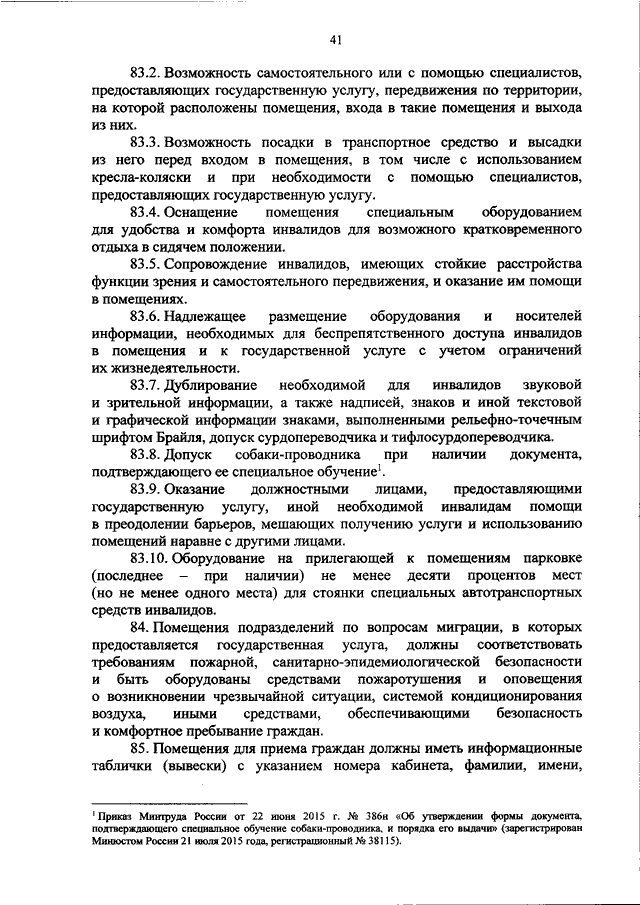 41

83.2. Возможность самостоятельного или с помощью специалистов, предоставляющих государственную услугу, передвижения по территории, на которой расположены помещения, входа в такие помещения и выхода из них.

83.3. Возможность посадки в транспортное средство и высадки из него перед входом в помещения, в том числе с использованием кресла-коляски и при необходимости с помощью специалистов, предоставляющих государственную услугу.

83.4. Оснащение помещения специальным оборудованием для удобства и комфорта инвалидов для возможного кратковременного отдыха в сидячем положении.

83.5. Сопровождение инвалидов, имеющих стойкие расстройства функции зрения и самостоятельного передвижения, и оказание им помощи в помещениях.

83.6. Надлежащее размещение оборудования и носителей информации, необходимых для беспрепятственного доступа инвалидов в помещения и к государственной услуге с учетом ограничений их жизнедеятельности.

83.7. Дублирование необходимой для инвалидов звуковой и зрительной информации, а также надписей, знаков и иной текстовой и графической информации знаками, выполненными рельефно-точечным шрифтом Брайля, допуск сурдопереводчика и тифлосурдопереводчика.

83.8. Допуск собаки-проводника при наличии документа, подтверждающего ее специальное обучение$^1$.

83.9. Оказание должностными лицами, предоставляющими государственную услугу, иной необходимой инвалидам помощи в преодолении барьеров, мешающих получению услуги и использованию помещений наравне с другими лицами.

83.10. Оборудование на прилегающей к помещениям парковке (последнее – при наличии) не менее десяти процентов мест (но не менее одного места) для стоянки специальных автотранспортных средств инвалидов.

84. Помещения подразделений по вопросам миграции, в которых предоставляется государственная услуга, должны соответствовать требованиям пожарной, санитарно-эпидемиологической безопасности и быть оборудованы средствами пожаротушения и оповещения о возникновении чрезвычайной ситуации, системой кондиционирования воздуха, иными средствами, обеспечивающими безопасность и комфортное пребывание граждан.

85. Помещения для приема граждан должны иметь информационные таблички (вывески) с указанием номера кабинета, фамилии, имени,

$^1$ Приказ Минтруда России от 22 июня 2015 г. № 386н «Об утверждении формы документа, подтверждающего специальное обучение собаки-проводника, и порядка его выдачи» (зарегистрирован Минюстом России 21 июля 2015 года, регистрационный № 38115).